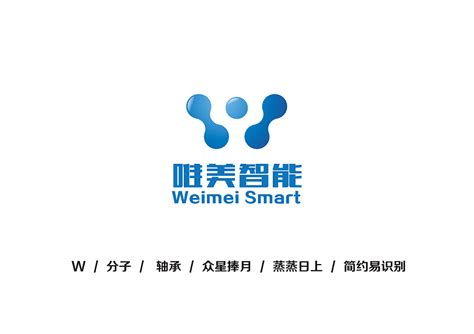 唯美智能
Weimei Smart

W / 分子 / 轴承 / 众星捧月 / 蒸蒸日上 / 简约易识别